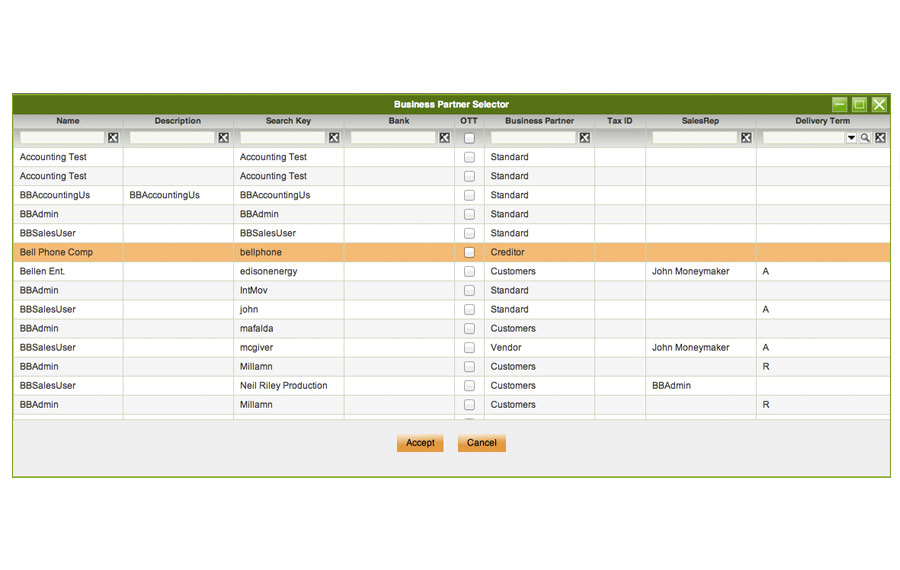 Business Partner Selector

| Name | Description | Search Key | Bank | OTT | Business Partner | Tax ID | SalesRep | Delivery Term |
|---|---|---|---|---|---|---|---|---|
| Accounting Test | | Accounting Test | | | Standard | | | |
| Accounting Test | | Accounting Test | | | Standard | | | |
| BBAccountingUs | BBAccountingUs | BBAccountingUs | | | Standard | | | |
| BBAdmin | | BBAdmin | | | Standard | | | |
| BBSalesUser | | BBSalesUser | | | Standard | | | |
| Bell Phone Comp | | bellphone | | | Creditor | | | |
| Bellen Ent. | | edisonenergy | | | Customers | | John Moneymaker | A |
| BBAdmin | | IntMov | | | Standard | | | |
| BBSalesUser | | john | | | Standard | | | A |
| BBAdmin | | mafalda | | | Customers | | | |
| BBSalesUser | | mcgiver | | | Vendor | | John Moneymaker | A |
| BBAdmin | | Millamn | | | Customers | | | R |
| BBSalesUser | | Neil Riley Production | | | Customers | | BBAdmin | |
| BBAdmin | | Millamn | | | Customers | | | R |

Accept Cancel